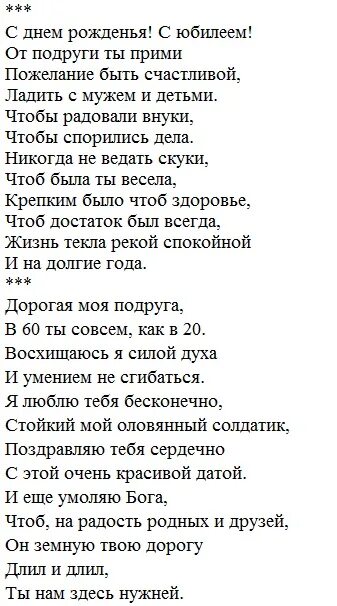 ***
С днем рожденья! С юбилеем!
От подруги ты прими
Пожелание быть счастливой,
Ладить с мужем и детьми.
Чтобы радовали внуки,
Чтобы спорились дела.
Никогда не ведать скуки,
Чтоб была ты весела,
Крепким было чтоб здоровье,
Чтоб достаток был всегда,
Жизнь текла рекой спокойной
И на долгие года.
***
Дорогая моя подруга,
В 60 ты совсем, как в 20.
Восхищаюсь я силой духа
И умением не сгибаться.
Я люблю тебя бесконечно,
Стойкий мой оловянный солдатик,
Поздравляю тебя сердечно
С этой очень красивой датой.
И еще умоляю Бога,
Чтоб, на радость родных и друзей,
Он земную твою дорогу
Длил и длил,
Ты нам здесь нужней.